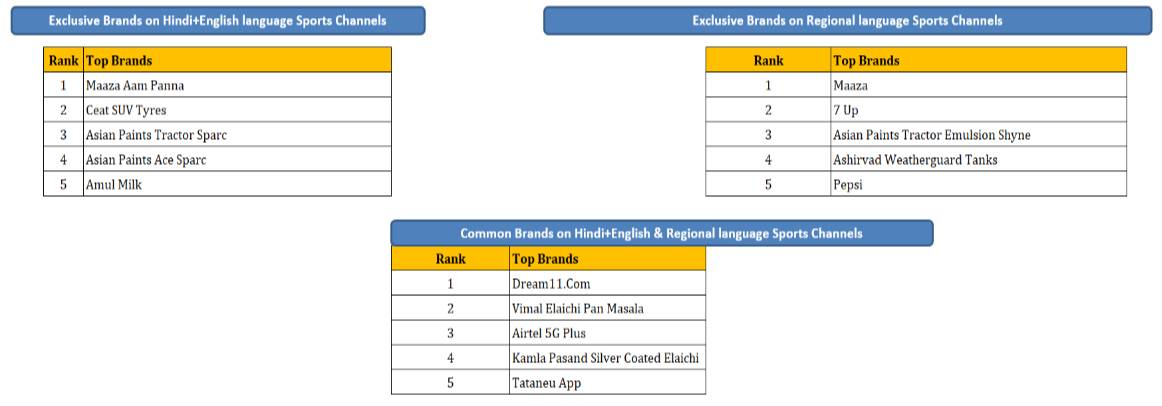 Exclusive Brands on Hindi+English language Sports Channels

| Rank | Top Brands |
|---|---|
| 1 | Maaza Aam Panna |
| 2 | Ceat SUV Tyres |
| 3 | Asian Paints Tractor Sparc |
| 4 | Asian Paints Ace Sparc |
| 5 | Amul Milk |

Exclusive Brands on Regional language Sports Channels

| Rank | Top Brands |
|---|---|
| 1 | Maaza |
| 2 | 7 Up |
| 3 | Asian Paints Tractor Emulsion Shyne |
| 4 | Ashirvad Weatherguard Tanks |
| 5 | Pepsi |

Common Brands on Hindi+English & Regional language Sports Channels

| Rank | Top Brands |
|---|---|
| 1 | Dream11.Com |
| 2 | Vimal Elaichi Pan Masala |
| 3 | Airtel 5G Plus |
| 4 | Kamla Pasand Silver Coated Elaichi |
| 5 | Tataneu App |